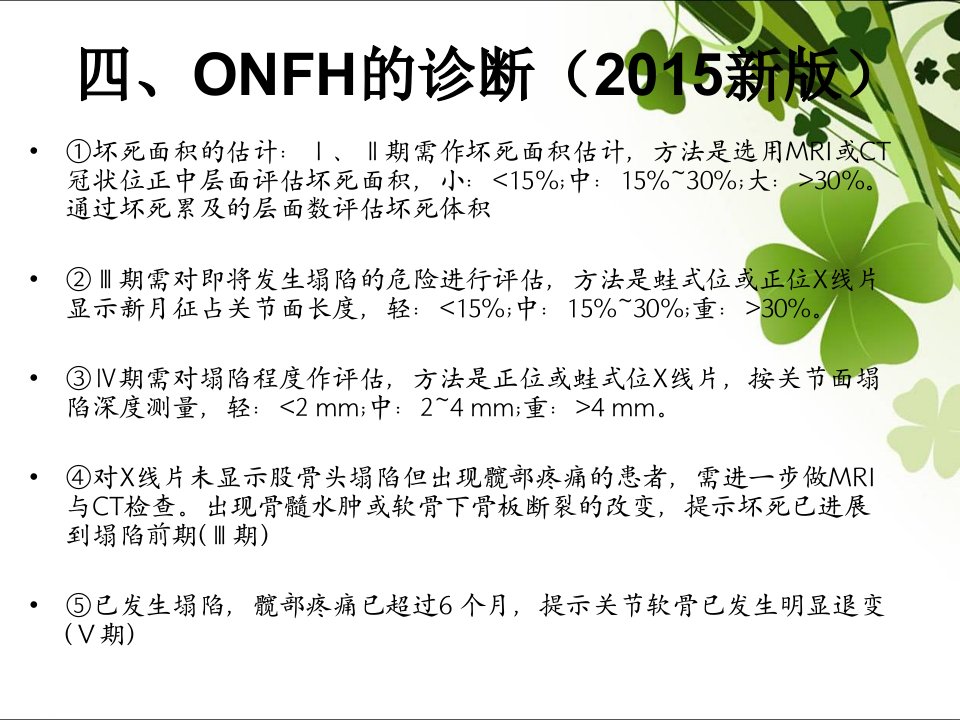 四、ONFH的诊断（2015新版）

• ①坏死面积的估计：Ⅰ、Ⅱ期需作坏死面积估计，方法是选用MRI或CT冠状位正中层面评估坏死面积，小：<15%;中：15%~30%;大：>30%。通过坏死累及的层面数评估坏死体积

• ②Ⅲ期需对即将发生塌陷的危险进行评估，方法是蛙式位或正位X线片显示新月征占关节面长度，轻：<15%;中：15%~30%;重：>30%。

• ③Ⅳ期需对塌陷程度作评估，方法是正位或蛙式位X线片，按关节面塌陷深度测量，轻：<2 mm;中：2~4 mm;重：>4 mm。

• ④对X线片未显示股骨头塌陷但出现髋部疼痛的患者，需进一步做MRI与CT检查。出现骨髓水肿或软骨下骨板断裂的改变，提示坏死已进展到塌陷前期(Ⅲ期)

• ⑤已发生塌陷，髋部疼痛已超过6个月，提示关节软骨已发生明显退变(Ⅴ期)